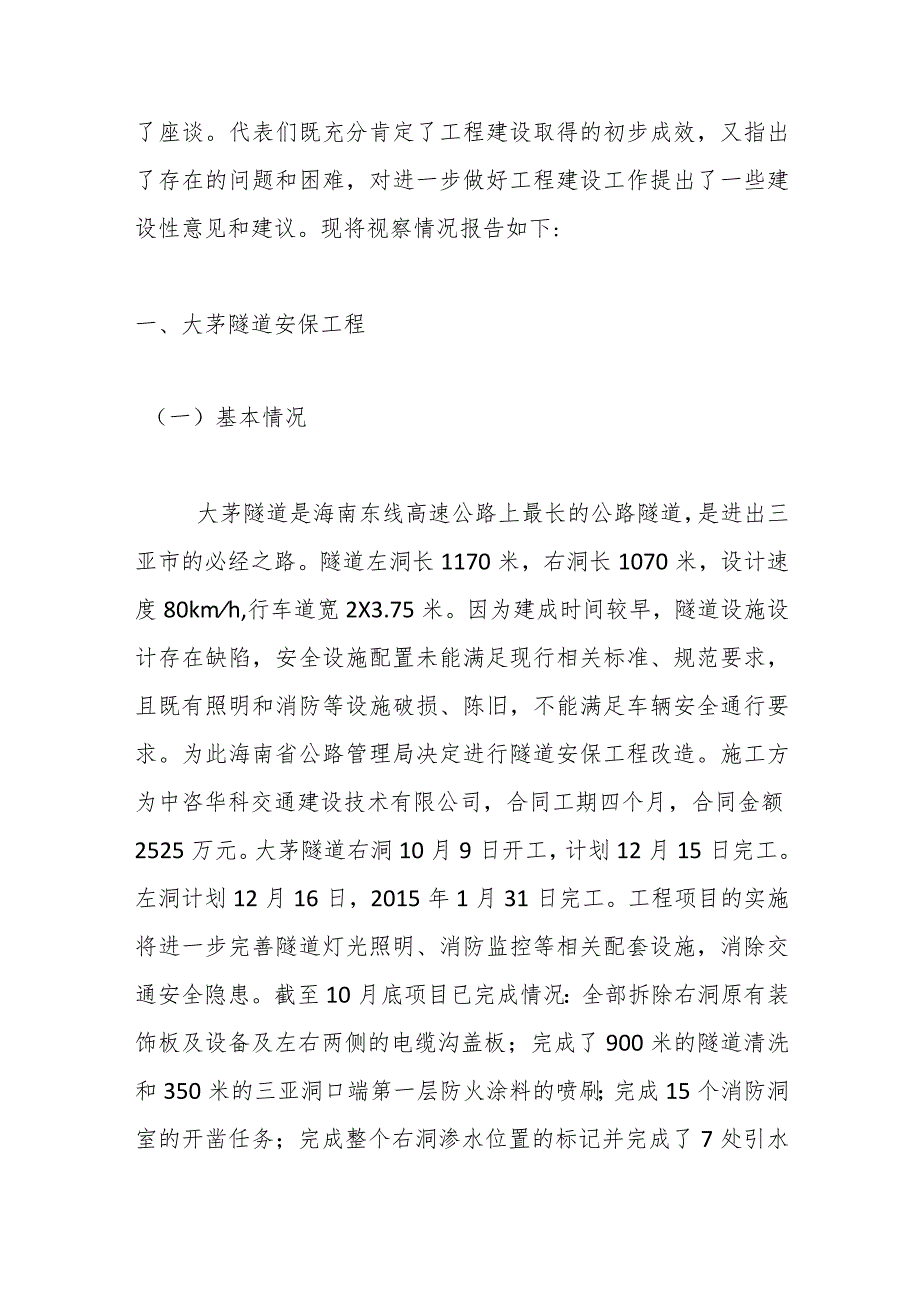 了座谈。代表们既充分肯定了工程建设取得的初步成效，又指出了存在的问题和困难，对进一步做好工程建设工作提出了一些建设性意见和建议。现将视察情况报告如下:

一、大茅隧道安保工程

（一）基本情况

大茅隧道是海南东线高速公路上最长的公路隧道，是进出三亚市的必经之路。隧道左洞长1170米，右洞长1070米，设计速度80km/h,行车道宽2X3.75米。因为建成时间较早，隧道设施设计存在缺陷，安全设施配置未能满足现行相关标准、规范要求，且既有照明和消防等设施破损、陈旧，不能满足车辆安全通行要求。为此海南省公路管理局决定进行隧道安保工程改造。施工方为中咨华科交通建设技术有限公司，合同工期四个月，合同金额2525万元。大茅隧道右洞10月9日开工，计划12月15日完工。左洞计划12月16日，2015年1月31日完工。工程项目的实施将进一步完善隧道灯光照明、消防监控等相关配套设施，消除交通安全隐患。截至10月底项目已完成情况:全部拆除右洞原有装饰板及设备及左右两侧的电缆沟盖板；完成了900米的隧道清洗和350米的三亚洞口端第一层防火涂料的喷刷;完成15个消防洞室的开凿任务；完成整个右洞渗水位置的标记并完成了7处引水